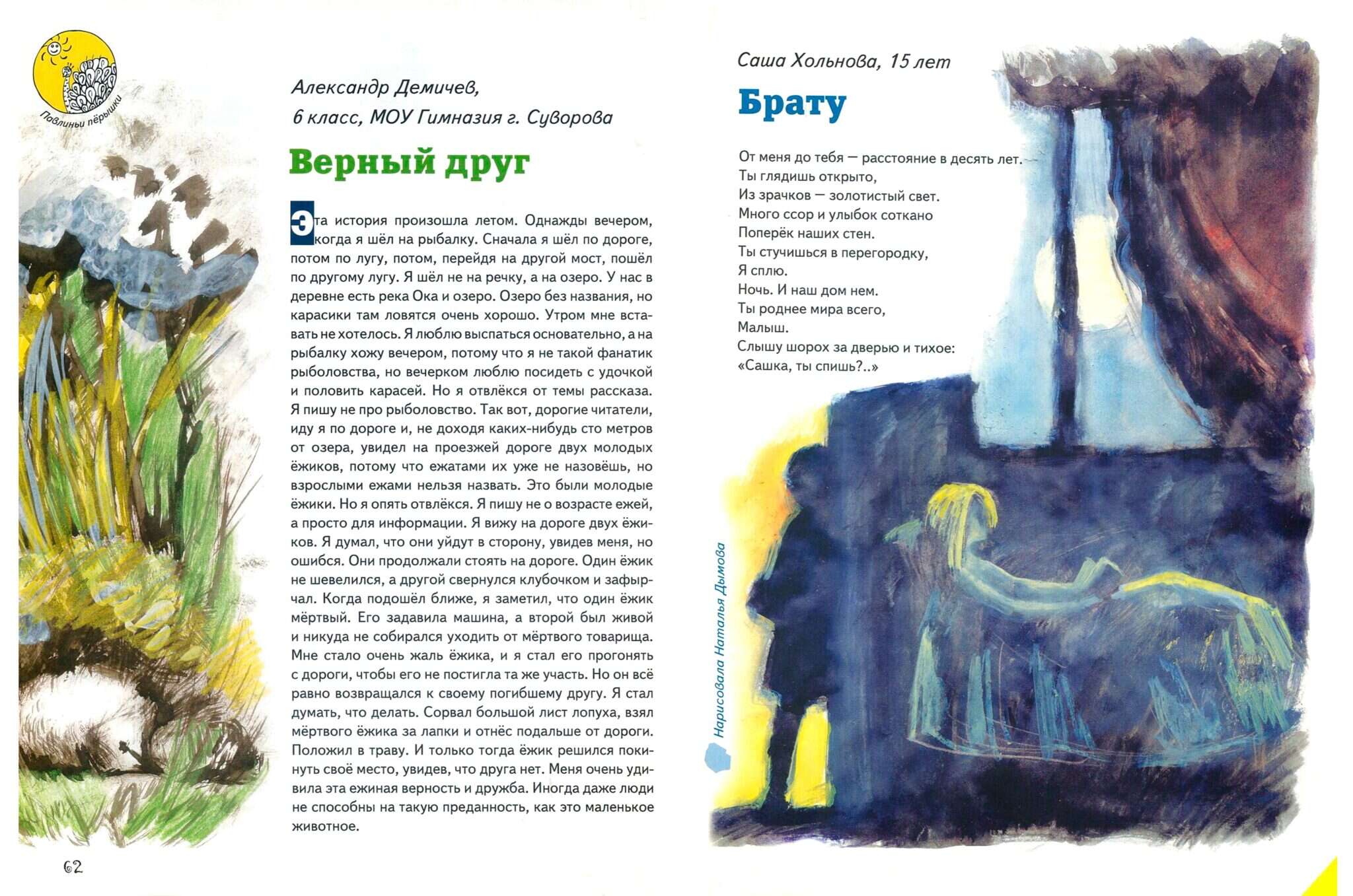 Павлиньи пёрышки

Александр Демичев,
6 класс, МОУ Гимназия г. Суворова

Верный друг

Эта история произошла летом. Однажды вечером, когда я шёл на рыбалку. Сначала я шёл по дороге, потом по лугу, потом, перейдя на другой мост, пошёл по другому лугу. Я шёл не на речку, а на озеро. У нас в деревне есть река Ока и озеро. Озеро без названия, но карасики там ловятся очень хорошо. Утром мне вставать не хотелось. Я люблю выспаться основательно, а на рыбалку хожу вечером, потому что я не такой фанатик рыболовства, но вечерком люблю посидеть с удочкой и половить карасей. Но я отвлёкся от темы рассказа. Я пишу не про рыболовство. Так вот, дорогие читатели, иду я по дороге и, не доходя каких-нибудь сто метров от озера, увидел на проезжей дороге двух молодых ёжиков, потому что ежатами их уже не назовёшь, но взрослыми ежами нельзя назвать. Это были молодые ёжики. Но я опять отвлёкся. Я пишу не о возрасте ежей, а просто для информации. Я вижу на дороге двух ёжиков. Я думал, что они уйдут в сторону, увидев меня, но ошибся. Они продолжали стоять на дороге. Один ёжик не шевелился, а другой свернулся клубочком и зафырчал. Когда подошёл ближе, я заметил, что один ёжик мёртвый. Его задавила машина, а второй был живой и никуда не собирался уходить от мёртвого товарища. Мне стало очень жаль ёжика, и я стал его прогонять с дороги, чтобы его не постигла та же участь. Но он всё равно возвращался к своему погибшему другу. Я стал думать, что делать. Сорвал большой лист лопуха, взял мёртвого ёжика за лапки и отнёс подальше от дороги. Положил в траву. И только тогда ёжик решился покинуть своё место, увидев, что друга нет. Меня очень удивила эта ежиная верность и дружба. Иногда даже люди не способны на такую преданность, как это маленькое животное.

62

Саша Хольнова, 15 лет

Брату

От меня до тебя — расстояние в десять лет.
Ты глядишь открыто,
Из зрачков — золотистый свет.
Много ссор и улыбок соткано
Поперёк наших стен.
Ты стучишься в перегородку,
Я сплю.
Ночь. И наш дом нем.
Ты роднее мира всего,
Малыш.
Слышу шорох за дверью и тихое:
«Сашка, ты спишь?..»

Нарисовала Наталья Дымова